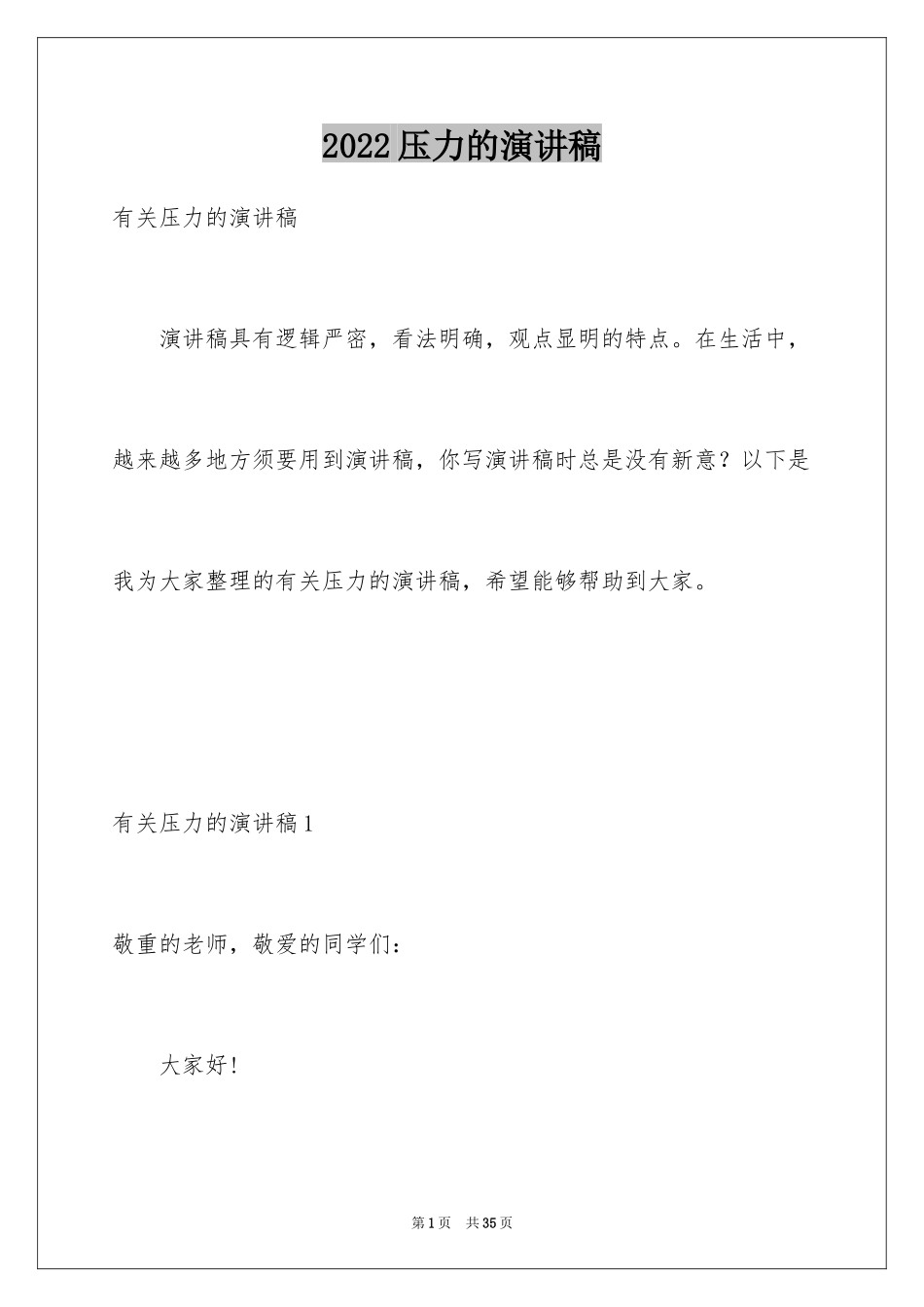 2022压力的演讲稿

有关压力的演讲稿

演讲稿具有逻辑严密，看法明确，观点显明的特点。在生活中，越来越多地方须要用到演讲稿，你写演讲稿时总是没有新意？以下是我为大家整理的有关压力的演讲稿，希望能够帮助到大家。

有关压力的演讲稿1

敬重的老师，敬爱的同学们：

大家好！

第1页 共35页